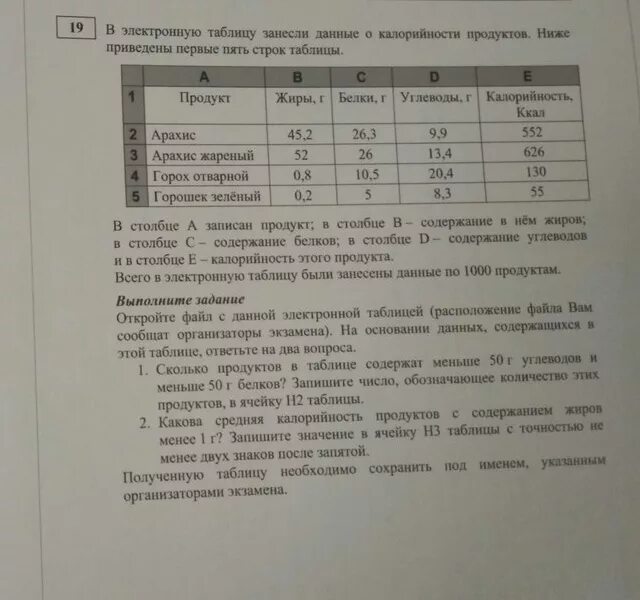 19

В электронную таблицу занесли данные о калорийности продуктов. Ниже приведены первые пять строк таблицы.

| | A | B | C | D | E |
|---|---|---|---|---|---|
| 1 | Продукт | Жиры, г | Белки, г | Углеводы, г | Калорийность, Ккал |
| 2 | Арахис | 45,2 | 26,3 | 9,9 | 552 |
| 3 | Арахис жареный | 52 | 26 | 13,4 | 626 |
| 4 | Горох отварной | 0,8 | 10,5 | 20,4 | 130 |
| 5 | Горошек зелёный | 0,2 | 5 | 8,3 | 55 |

В столбце A записан продукт; в столбце B – содержание в нём жиров; в столбце C – содержание белков; в столбце D – содержание углеводов и в столбце E – калорийность этого продукта.
Всего в электронную таблицу были занесены данные по 1000 продуктам.

Выполните задание
Откройте файл с данной электронной таблицей (расположение файла Вам сообщат организаторы экзамена). На основании данных, содержащихся в этой таблице, ответьте на два вопроса.

1. Сколько продуктов в таблице содержат меньше 50 г углеводов и меньше 50 г белков? Запишите число, обозначающее количество этих продуктов, в ячейку H2 таблицы.
2. Какова средняя калорийность продуктов с содержанием жиров менее 1 г? Запишите значение в ячейку H3 таблицы с точностью не менее двух знаков после запятой.

Полученную таблицу необходимо сохранить под именем, указанным организаторами экзамена.